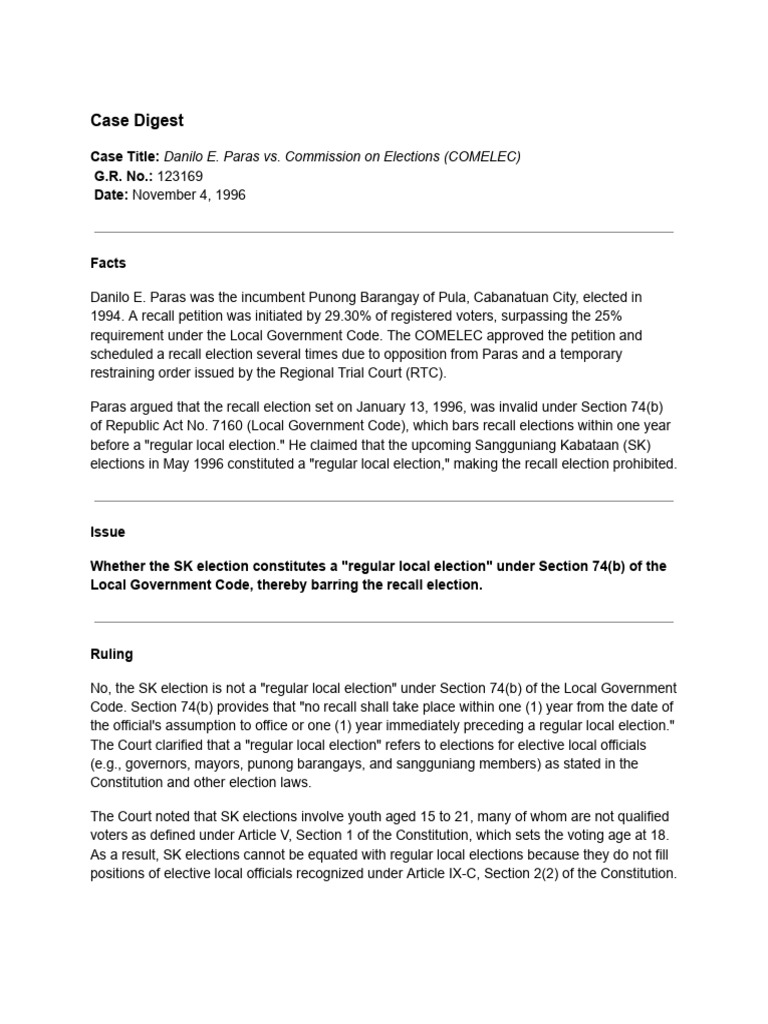 Case Digest

Case Title: Danilo E. Paras vs. Commission on Elections (COMELEC)
G.R. No.: 123169
Date: November 4, 1996

Facts

Danilo E. Paras was the incumbent Punong Barangay of Pula, Cabanatuan City, elected in 1994. A recall petition was initiated by 29.30% of registered voters, surpassing the 25% requirement under the Local Government Code. The COMELEC approved the petition and scheduled a recall election several times due to opposition from Paras and a temporary restraining order issued by the Regional Trial Court (RTC).

Paras argued that the recall election set on January 13, 1996, was invalid under Section 74(b) of Republic Act No. 7160 (Local Government Code), which bars recall elections within one year before a "regular local election." He claimed that the upcoming Sangguniang Kabataan (SK) elections in May 1996 constituted a "regular local election," making the recall election prohibited.

Issue

Whether the SK election constitutes a "regular local election" under Section 74(b) of the Local Government Code, thereby barring the recall election.

Ruling

No, the SK election is not a "regular local election" under Section 74(b) of the Local Government Code. Section 74(b) provides that "no recall shall take place within one (1) year from the date of the official's assumption to office or one (1) year immediately preceding a regular local election." The Court clarified that a "regular local election" refers to elections for elective local officials (e.g., governors, mayors, punong barangays, and sangguniang members) as stated in the Constitution and other election laws.

The Court noted that SK elections involve youth aged 15 to 21, many of whom are not qualified voters as defined under Article V, Section 1 of the Constitution, which sets the voting age at 18. As a result, SK elections cannot be equated with regular local elections because they do not fill positions of elective local officials recognized under Article IX-C, Section 2(2) of the Constitution.